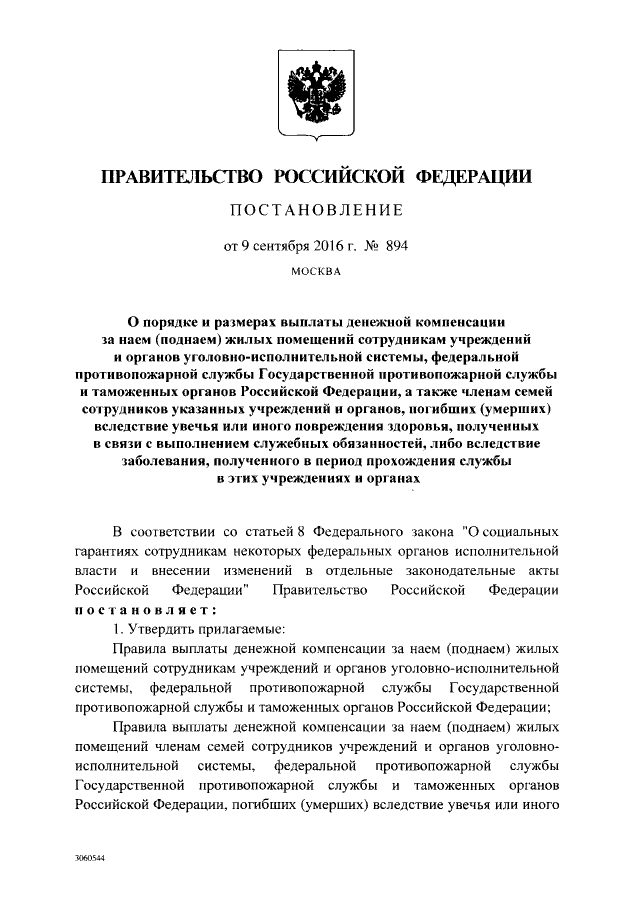 ПРАВИТЕЛЬСТВО РОССИЙСКОЙ ФЕДЕРАЦИИ

ПОСТАНОВЛЕНИЕ

от 9 сентября 2016 г. № 894

МОСКВА

О порядке и размерах выплаты денежной компенсации за наем (поднаем) жилых помещений сотрудникам учреждений и органов уголовно-исполнительной системы, федеральной противопожарной службы Государственной противопожарной службы и таможенных органов Российской Федерации, а также членам семей сотрудников указанных учреждений и органов, погибших (умерших) вследствие увечья или иного повреждения здоровья, полученных в связи с выполнением служебных обязанностей, либо вследствие заболевания, полученного в период прохождения службы в этих учреждениях и органах

В соответствии со статьей 8 Федерального закона "О социальных гарантиях сотрудникам некоторых федеральных органов исполнительной власти и внесении изменений в отдельные законодательные акты Российской Федерации" Правительство Российской Федерации постановляет:

1. Утвердить прилагаемые:

Правила выплаты денежной компенсации за наем (поднаем) жилых помещений сотрудникам учреждений и органов уголовно-исполнительной системы, федеральной противопожарной службы Государственной противопожарной службы и таможенных органов Российской Федерации;

Правила выплаты денежной компенсации за наем (поднаем) жилых помещений членам семей сотрудников учреждений и органов уголовно-исполнительной системы, федеральной противопожарной службы Государственной противопожарной службы и таможенных органов Российской Федерации, погибших (умерших) вследствие увечья или иного

3060544